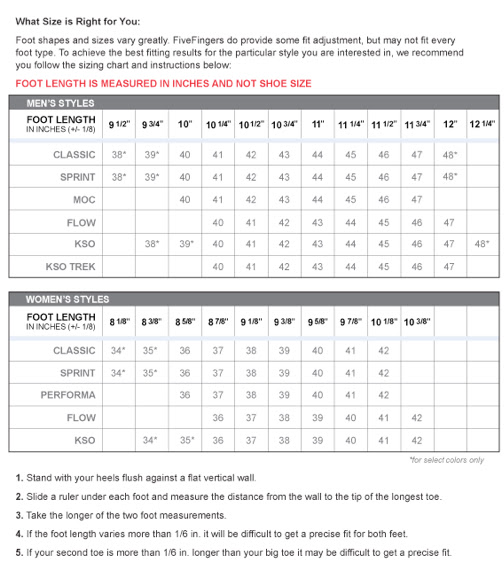 What Size is Right for You:

Foot shapes and sizes vary greatly. FiveFingers do provide some fit adjustment, but may not fit every foot type. To achieve the best fitting results for the particular style you are interested in, we recommend you follow the sizing chart and instructions below:

FOOT LENGTH IS MEASURED IN INCHES AND NOT SHOE SIZE

MEN'S STYLES

| FOOT LENGTH IN INCHES (+/- 1/8) | 9 1/2" | 9 3/4" | 10" | 10 1/4" | 10 1/2" | 10 3/4" | 11" | 11 1/4" | 11 1/2" | 11 3/4" | 12" | 12 1/4" |
|---|---|---|---|---|---|---|---|---|---|---|---|---|
| CLASSIC | 38* | 39* | 40 | 41 | 42 | 43 | 44 | 45 | 46 | 47 | 48* | |
| SPRINT | 38* | 39* | 40 | 41 | 42 | 43 | 44 | 45 | 46 | 47 | 48* | |
| MOC | | | 40 | 41 | 42 | 43 | 44 | 45 | 46 | 47 | | |
| FLOW | | | | 40 | 41 | 42 | 43 | 44 | 45 | 46 | 47 | |
| KSO | | 38* | 39* | 40 | 41 | 42 | 43 | 44 | 45 | 46 | 47 | 48* |
| KSO TREK | | | | 40 | 41 | 42 | 43 | 44 | 45 | 46 | 47 | |

WOMEN'S STYLES

| FOOT LENGTH IN INCHES (+/- 1/8) | 8 1/8" | 8 3/8" | 8 5/8" | 8 7/8" | 9 1/8" | 9 3/8" | 9 5/8" | 9 7/8" | 10 1/8" | 10 3/8" | | |
|---|---|---|---|---|---|---|---|---|---|---|---|---|
| CLASSIC | 34* | 35* | 36 | 37 | 38 | 39 | 40 | 41 | 42 | | | |
| SPRINT | 34* | 35* | 36 | 37 | 38 | 39 | 40 | 41 | 42 | | | |
| PERFORMA | | | 36 | 37 | 38 | 39 | 40 | 41 | 42 | | | |
| FLOW | | | | 36 | 37 | 38 | 39 | 40 | 41 | 42 | | |
| KSO | | 34* | 35* | 36 | 37 | 38 | 39 | 40 | 41 | 42 | | |

*for select colors only

1. Stand with your heels flush against a flat vertical wall.

2. Slide a ruler under each foot and measure the distance from the wall to the tip of the longest toe.

3. Take the longer of the two foot measurements.

4. If the foot length varies more than 1/6 in. it will be difficult to get a precise fit for both feet.

5. If your second toe is more than 1/6 in. longer than your big toe it may be difficult to get a precise fit.